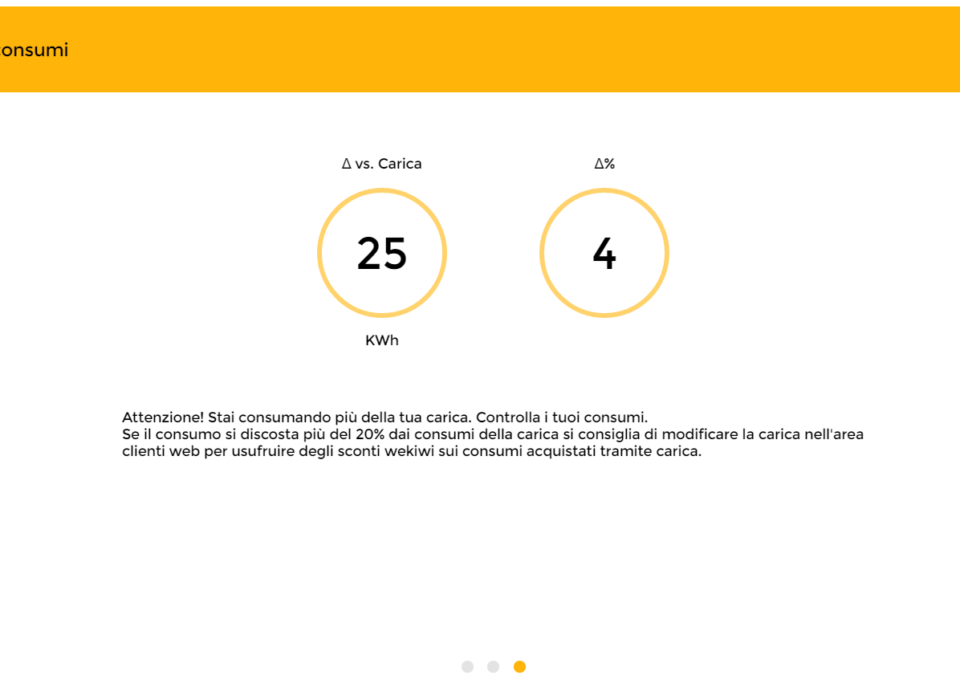 onsumi

Δ vs. Carica

25

KWh

Δ%

4

Attenzione! Stai consumando più della tua carica. Controlla i tuoi consumi.
Se il consumo si discosta più del 20% dai consumi della carica si consiglia di modificare la carica nell'area clienti web per usufruire degli sconti wekiwi sui consumi acquistati tramite carica.